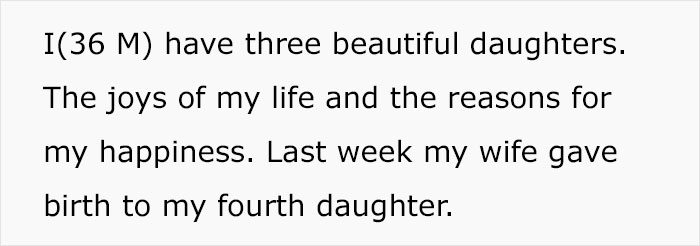 I(36 M) have three beautiful daughters. The joys of my life and the reasons for my happiness. Last week my wife gave birth to my fourth daughter.